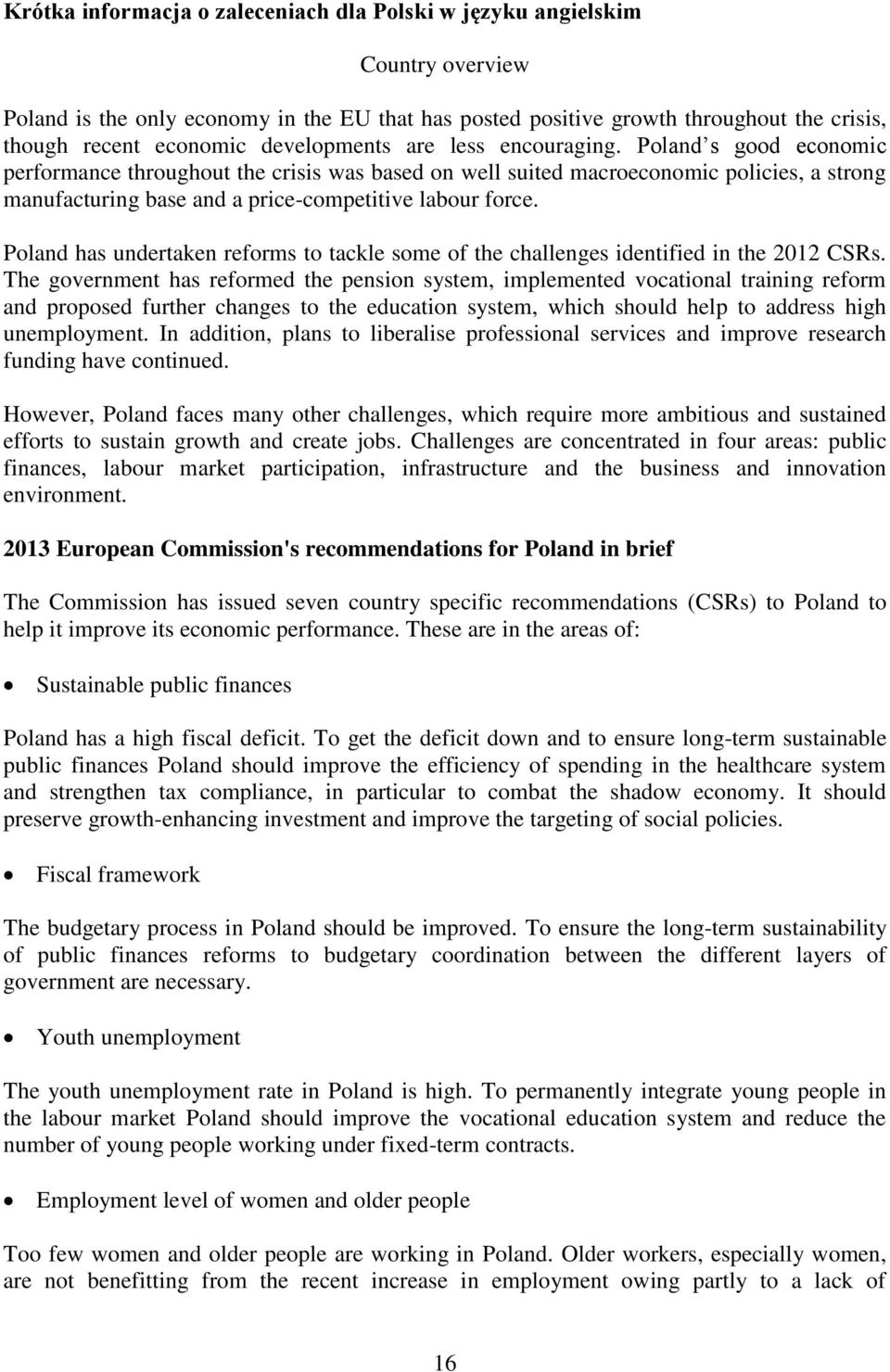 Krótka informacja o zaleceniach dla Polski w języku angielskim

Country overview

Poland is the only economy in the EU that has posted positive growth throughout the crisis, though recent economic developments are less encouraging. Poland s good economic performance throughout the crisis was based on well suited macroeconomic policies, a strong manufacturing base and a price-competitive labour force.

Poland has undertaken reforms to tackle some of the challenges identified in the 2012 CSRs. The government has reformed the pension system, implemented vocational training reform and proposed further changes to the education system, which should help to address high unemployment. In addition, plans to liberalise professional services and improve research funding have continued.

However, Poland faces many other challenges, which require more ambitious and sustained efforts to sustain growth and create jobs. Challenges are concentrated in four areas: public finances, labour market participation, infrastructure and the business and innovation environment.

2013 European Commission's recommendations for Poland in brief

The Commission has issued seven country specific recommendations (CSRs) to Poland to help it improve its economic performance. These are in the areas of:

• Sustainable public finances

Poland has a high fiscal deficit. To get the deficit down and to ensure long-term sustainable public finances Poland should improve the efficiency of spending in the healthcare system and strengthen tax compliance, in particular to combat the shadow economy. It should preserve growth-enhancing investment and improve the targeting of social policies.

• Fiscal framework

The budgetary process in Poland should be improved. To ensure the long-term sustainability of public finances reforms to budgetary coordination between the different layers of government are necessary.

• Youth unemployment

The youth unemployment rate in Poland is high. To permanently integrate young people in the labour market Poland should improve the vocational education system and reduce the number of young people working under fixed-term contracts.

• Employment level of women and older people

Too few women and older people are working in Poland. Older workers, especially women, are not benefitting from the recent increase in employment owing partly to a lack of

16